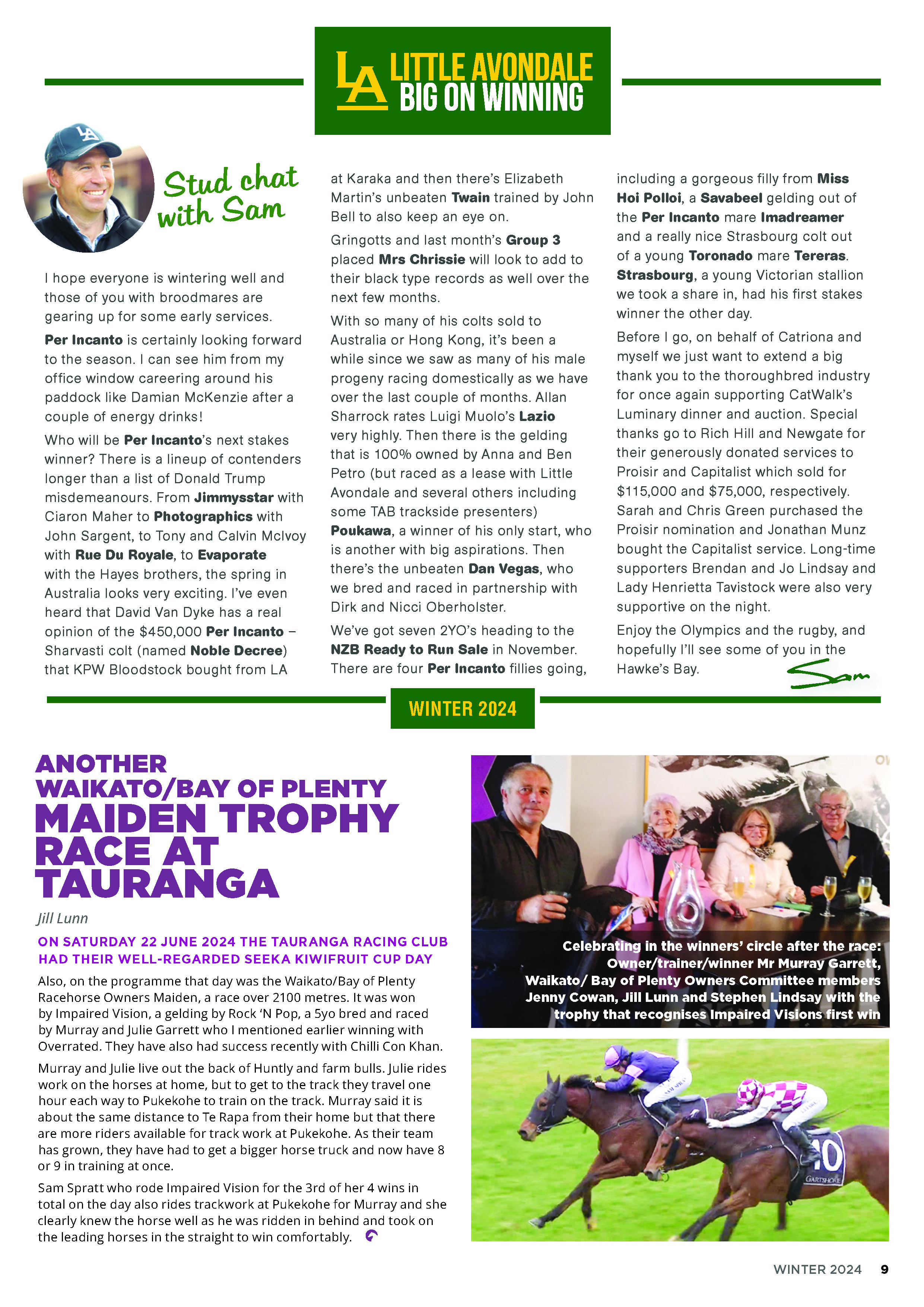 LA LITTLE AVONDALE BIG ON WINNING

Stud chat with Sam

I hope everyone is wintering well and those of you with broodmares are gearing up for some early services.

Per Incanto is certainly looking forward to the season. I can see him from my office window careering around his paddock like Damian McKenzie after a couple of energy drinks!

Who will be Per Incanto's next stakes winner? There is a lineup of contenders longer than a list of Donald Trump misdemeanours. From Jimmysstar with Ciaron Maher to Photographics with John Sargent, to Tony and Calvin McIvoy with Rue Du Royale, to Evaporate with the Hayes brothers, the spring in Australia looks very exciting. I've even heard that David Van Dyke has a real opinion of the $450,000 Per Incanto – Sharvasti colt (named Noble Decree) that KPW Bloodstock bought from LA at Karaka and then there's Elizabeth Martin's unbeaten Twain trained by John Bell to also keep an eye on.

Gringotts and last month's Group 3 placed Mrs Chrissie will look to add to their black type records as well over the next few months.

With so many of his colts sold to Australia or Hong Kong, it's been a while since we saw as many of his male progeny racing domestically as we have over the last couple of months. Allan Sharrock rates Luigi Muolo's Lazio very highly. Then there is the gelding that is 100% owned by Anna and Ben Petro (but raced as a lease with Little Avondale and several others including some TAB trackside presenters) Poukawa, a winner of his only start, who is another with big aspirations. Then there's the unbeaten Dan Vegas, who we bred and raced in partnership with Dirk and Nicci Oberholster.

We've got seven 2YO's heading to the NZB Ready to Run Sale in November. There are four Per Incanto fillies going, including a gorgeous filly from Miss Hoi Polloi, a Savabeel gelding out of the Per Incanto mare Imadreamer and a really nice Strasbourg colt out of a young Toronado mare Tereras. Strasbourg, a young Victorian stallion we took a share in, had his first stakes winner the other day.

Before I go, on behalf of Catriona and myself we just want to extend a big thank you to the thoroughbred industry for once again supporting CatWalk's Luminary dinner and auction. Special thanks go to Rich Hill and Newgate for their generously donated services to Proisir and Capitalist which sold for $115,000 and $75,000, respectively. Sarah and Chris Green purchased the Proisir nomination and Jonathan Munz bought the Capitalist service. Long-time supporters Brendan and Jo Lindsay and Lady Henrietta Tavistock were also very supportive on the night.

Enjoy the Olympics and the rugby, and hopefully I'll see some of you in the Hawke's Bay.

Sam

WINTER 2024

ANOTHER WAIKATO/BAY OF PLENTY MAIDEN TROPHY RACE AT TAURANGA

Jill Lunn

ON SATURDAY 22 JUNE 2024 THE TAURANGA RACING CLUB HAD THEIR WELL-REGARDED SEEKA KIWIFRUIT CUP DAY

Also, on the programme that day was the Waikato/Bay of Plenty Racehorse Owners Maiden, a race over 2100 metres. It was won by Impaired Vision, a gelding by Rock 'N Pop, a 5yo bred and raced by Murray and Julie Garrett who I mentioned earlier winning with Overrated. They have also had success recently with Chilli Con Khan.

Murray and Julie live out the back of Huntly and farm bulls. Julie rides work on the horses at home, but to get to the track they travel one hour each way to Pukekohe to train on the track. Murray said it is about the same distance to Te Rapa from their home but that there are more riders available for track work at Pukekohe. As their team has grown, they have had to get a bigger horse truck and now have 8 or 9 in training at once.

Sam Spratt who rode Impaired Vision for the 3rd of her 4 wins in total on the day also rides trackwork at Pukekohe for Murray and she clearly knew the horse well as he was ridden in behind and took on the leading horses in the straight to win comfortably.

Celebrating in the winners' circle after the race: Owner/trainer/winner Mr Murray Garrett, Waikato/ Bay of Plenty Owners Committee members Jenny Cowan, Jill Lunn and Stephen Lindsay with the trophy that recognises Impaired Visions first win

10
GARTSHORE

WINTER 2024 9